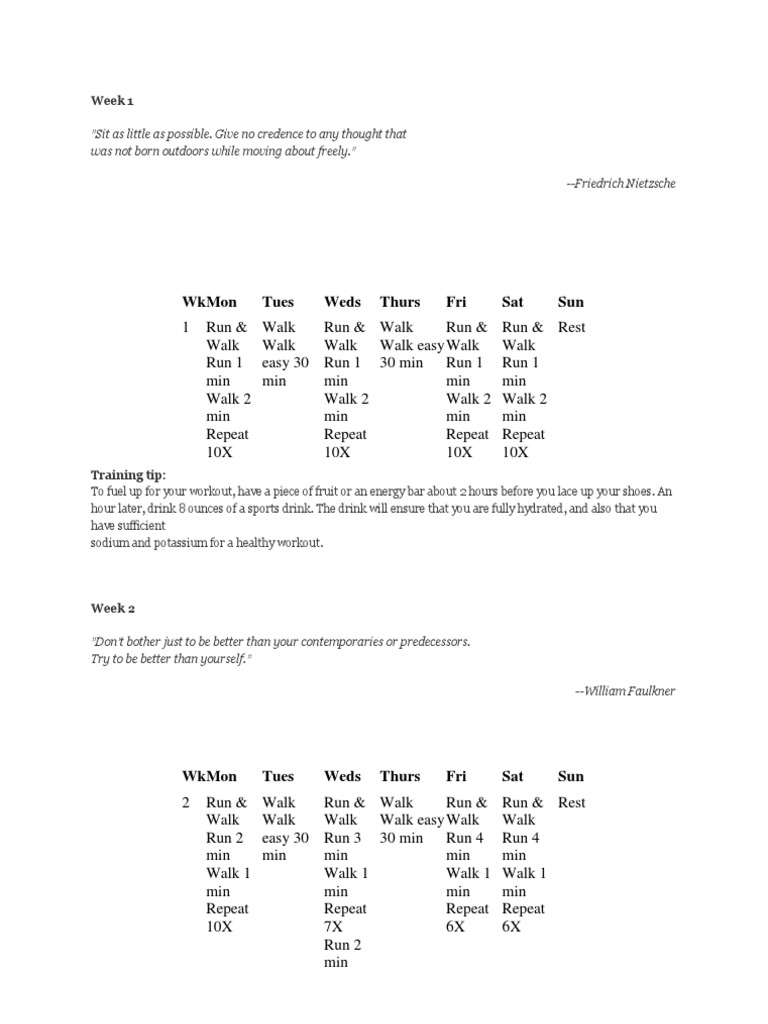 Week 1

"Sit as little as possible. Give no credence to any thought that was not born outdoors while moving about freely."

--Friedrich Nietzsche

| Wk | Mon | Tues | Weds | Thurs | Fri | Sat | Sun |
|---|---|---|---|---|---|---|---|
| 1 | Run & Walk Run 1 min Walk 2 min Repeat 10X | Walk Walk easy 30 min | Run & Walk Run 1 min Walk 2 min Repeat 10X | Walk Walk easy 30 min | Run & Walk Run 1 min Walk 2 min Repeat 10X | Run & Walk Run 1 min Walk 2 min Repeat 10X | Rest |

Training tip:
To fuel up for your workout, have a piece of fruit or an energy bar about 2 hours before you lace up your shoes. An hour later, drink 8 ounces of a sports drink. The drink will ensure that you are fully hydrated, and also that you have sufficient sodium and potassium for a healthy workout.

Week 2

"Don't bother just to be better than your contemporaries or predecessors. Try to be better than yourself."

--William Faulkner

| Wk | Mon | Tues | Weds | Thurs | Fri | Sat | Sun |
|---|---|---|---|---|---|---|---|
| 2 | Run & Walk Run 2 min Walk 1 min Repeat 10X | Walk Walk easy 30 min | Run & Walk Run 3 min Walk 1 min Repeat 7X Run 2 min | Walk Walk easy 30 min | Run & Walk Run 4 min Walk 1 min Repeat 6X | Run & Walk Run 4 min Walk 1 min Repeat 6X | Rest |